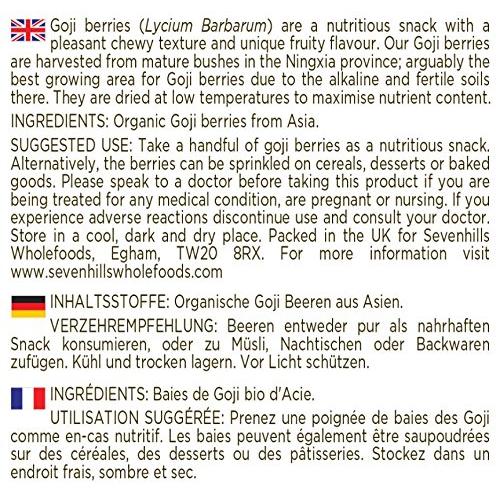 Goji berries (Lycium Barbarum) are a nutritious snack with a pleasant chewy texture and unique fruity flavour. Our Goji berries are harvested from mature bushes in the Ningxia province; arguably the best growing area for Goji berries due to the alkaline and fertile soils there. They are dried at low temperatures to maximise nutrient content.

INGREDIENTS: Organic Goji berries from Asia.

SUGGESTED USE: Take a handful of goji berries as a nutritious snack. Alternatively, the berries can be sprinkled on cereals, desserts or baked goods. Please speak to a doctor before taking this product if you are being treated for any medical condition, are pregnant or nursing. If you experience adverse reactions discontinue use and consult your doctor. Store in a cool, dark and dry place. Packed in the UK for Sevenhills Wholefoods, Egham, TW20 8RX. For more information visit www.sevenhillswholefoods.com

INHALTSSTOFFE: Organische Goji Beeren aus Asien.

VERZEHREMPFEHLUNG: Beeren entweder pur als nahrhaften Snack konsumieren, oder zu Müsli, Nachtischen oder Backwaren zufügen. Kühl und trocken lagern. Vor Licht schützen.

INGRÉDIENTS: Baies de Goji bio d'Acie.

UTILISATION SUGGÉRÉE: Prenez une poignée de baies des Goji comme en-cas nutritif. Les baies peuvent également être saupoudrées sur des céréales, des desserts ou des pâtisseries. Stockez dans un endroit frais, sombre et sec.